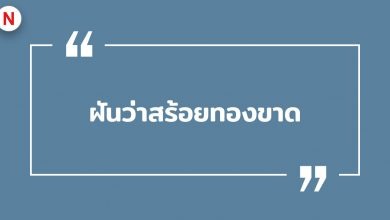 N

“

ฝันว่าสร้อยทองขาด

”